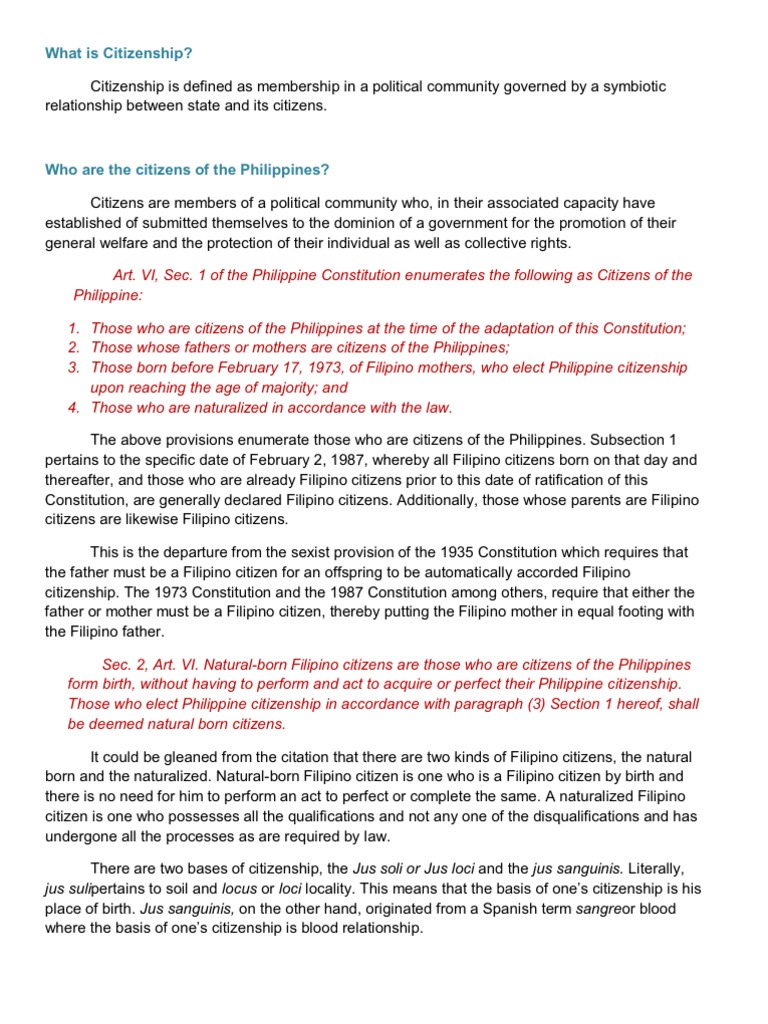 What is Citizenship?

Citizenship is defined as membership in a political community governed by a symbiotic relationship between state and its citizens.

Who are the citizens of the Philippines?

Citizens are members of a political community who, in their associated capacity have established of submitted themselves to the dominion of a government for the promotion of their general welfare and the protection of their individual as well as collective rights.

Art. VI, Sec. 1 of the Philippine Constitution enumerates the following as Citizens of the Philippine:

1. Those who are citizens of the Philippines at the time of the adaptation of this Constitution;
2. Those whose fathers or mothers are citizens of the Philippines;
3. Those born before February 17, 1973, of Filipino mothers, who elect Philippine citizenship upon reaching the age of majority; and
4. Those who are naturalized in accordance with the law.

The above provisions enumerate those who are citizens of the Philippines. Subsection 1 pertains to the specific date of February 2, 1987, whereby all Filipino citizens born on that day and thereafter, and those who are already Filipino citizens prior to this date of ratification of this Constitution, are generally declared Filipino citizens. Additionally, those whose parents are Filipino citizens are likewise Filipino citizens.

This is the departure from the sexist provision of the 1935 Constitution which requires that the father must be a Filipino citizen for an offspring to be automatically accorded Filipino citizenship. The 1973 Constitution and the 1987 Constitution among others, require that either the father or mother must be a Filipino citizen, thereby putting the Filipino mother in equal footing with the Filipino father.

Sec. 2, Art. VI. Natural-born Filipino citizens are those who are citizens of the Philippines form birth, without having to perform and act to acquire or perfect their Philippine citizenship. Those who elect Philippine citizenship in accordance with paragraph (3) Section 1 hereof, shall be deemed natural born citizens.

It could be gleaned from the citation that there are two kinds of Filipino citizens, the natural born and the naturalized. Natural-born Filipino citizen is one who is a Filipino citizen by birth and there is no need for him to perform an act to perfect or complete the same. A naturalized Filipino citizen is one who possesses all the qualifications and not any one of the disqualifications and has undergone all the processes as are required by law.

There are two bases of citizenship, the Jus soli or Jus loci and the jus sanguinis. Literally, jus sulipertains to soil and locus or loci locality. This means that the basis of one's citizenship is his place of birth. Jus sanguinis, on the other hand, originated from a Spanish term sangreor blood where the basis of one's citizenship is blood relationship.